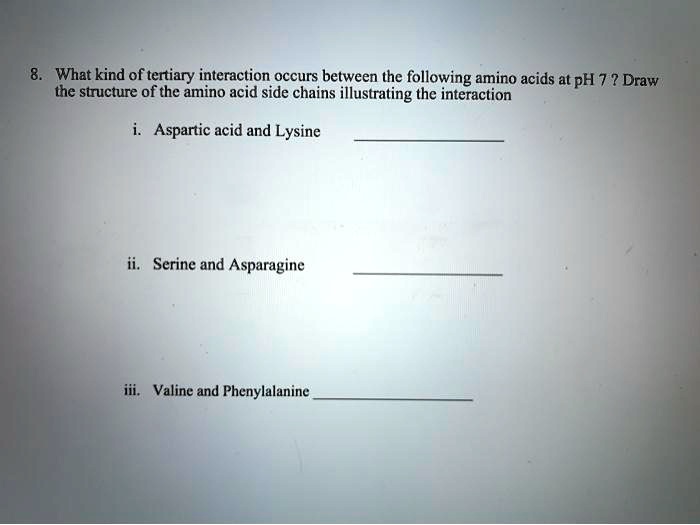 8. What kind of tertiary interaction occurs between the following amino acids at pH 7 ? Draw the structure of the amino acid side chains illustrating the interaction

i. Aspartic acid and Lysine ____________

ii. Serine and Asparagine ____________

iii. Valine and Phenylalanine ____________